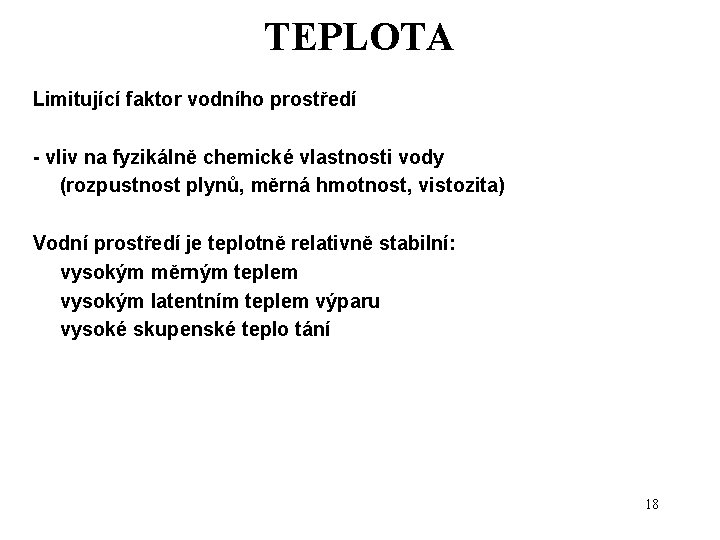 TEPLOTA

Limitující faktor vodního prostředí

- vliv na fyzikálně chemické vlastnosti vody
(rozpustnost plynů, měrná hmotnost, vistozita)

Vodní prostředí je teplotně relativně stabilní:
vysokým měrným teplem
vysokým latentním teplem výparu
vysoké skupenské teplo tání

18